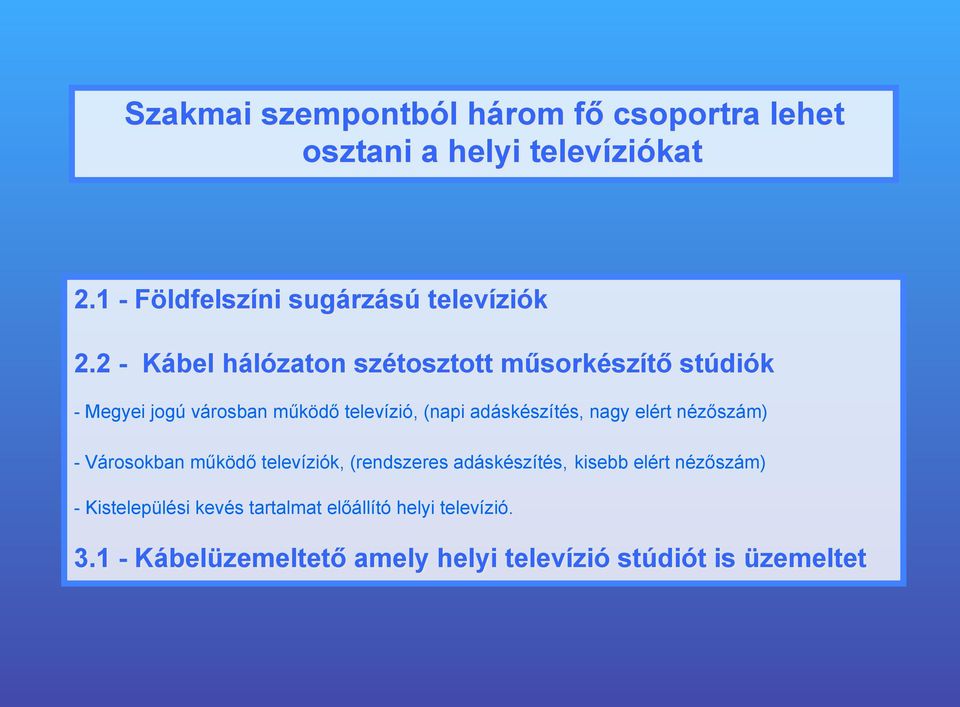 Szakmai szempontból három fő csoportra lehet osztani a helyi televíziókat

2.1 - Földfelszíni sugárzású televíziók

2.2 - Kábel hálózaton szétosztott műsorkészítő stúdiók

- Megyei jogú városban működő televízió, (napi adáskészítés, nagy elért nézőszám)

- Városokban működő televíziók, (rendszeres adáskészítés, kisebb elért nézőszám)

- Kistelepülési kevés tartalmat előállító helyi televízió.

3.1 - Kábelüzemeltető amely helyi televízió stúdiót is üzemeltet